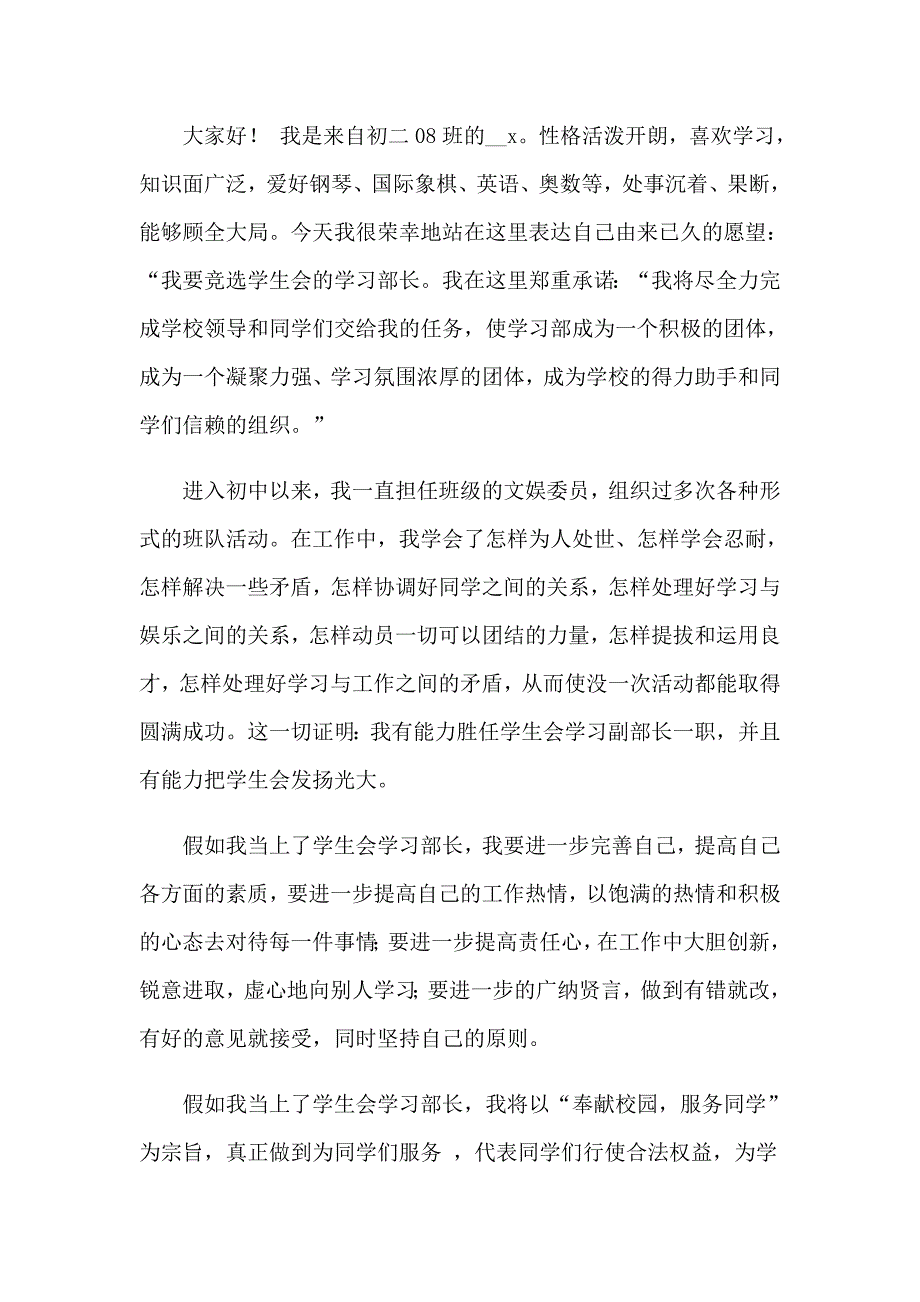 大家好！ 我是来自初二 08 班的__x。性格活泼开朗，喜欢学习，知识面广泛，爱好钢琴、国际象棋、英语、奥数等，处事沉着、果断，能够顾全大局。今天我很荣幸地站在这里表达自己由来已久的愿望：“我要竞选学生会的学习部长。我在这里郑重承诺：“我将尽全力完成学校领导和同学们交给我的任务，使学习部成为一个积极的团体，成为一个凝聚力强、学习氛围浓厚的团体，成为学校的得力助手和同学们信赖的组织。”

进入初中以来，我一直担任班级的文娱委员，组织过多次各种形式的班队活动。在工作中，我学会了怎样为人处世、怎样学会忍耐，怎样解决一些矛盾，怎样协调好同学之间的关系，怎样处理好学习与娱乐之间的关系，怎样动员一切可以团结的力量，怎样提拔和运用良才，怎样处理好学习与工作之间的矛盾，从而使没一次活动都能取得圆满成功。这一切证明：我有能力胜任学生会学习副部长一职，并且有能力把学生会发扬光大。

假如我当上了学生会学习部长，我要进一步完善自己，提高自己各方面的素质，要进一步提高自己的工作热情，以饱满的热情和积极的心态去对待每一件事情；要进一步提高责任心，在工作中大胆创新，锐意进取，虚心地向别人学习；要进一步的广纳贤言，做到有错就改，有好的意见就接受，同时坚持自己的原则。

假如我当上了学生会学习部长，我将以“奉献校园，服务同学”为宗旨，真正做到为同学们服务 ，代表同学们行使合法权益，为学